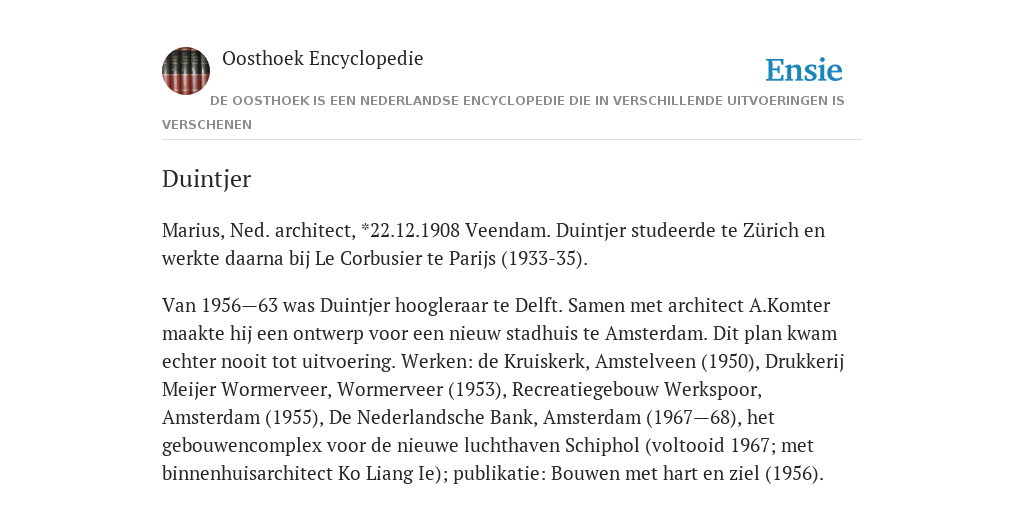 Oosthoek Encyclopedie

Ensie

DE OOSTHOEK IS EEN NEDERLANDSE ENCYCLOPEDIE DIE IN VERSCHILLENDE UITVOERINGEN IS VERSCHENEN

Duintjer

Marius, Ned. architect, *22.12.1908 Veendam. Duintjer studeerde te Zürich en werkte daarna bij Le Corbusier te Parijs (1933-35).

Van 1956—63 was Duintjer hoogleraar te Delft. Samen met architect A.Komter maakte hij een ontwerp voor een nieuw stadhuis te Amsterdam. Dit plan kwam echter nooit tot uitvoering. Werken: de Kruiskerk, Amstelveen (1950), Drukkerij Meijer Wormerveer, Wormerveer (1953), Recreatiegebouw Werkspoor, Amsterdam (1955), De Nederlandsche Bank, Amsterdam (1967—68), het gebouwencomplex voor de nieuwe luchthaven Schiphol (voltooid 1967; met binnenhuisarchitect Ko Liang Ie); publikatie: Bouwen met hart en ziel (1956).